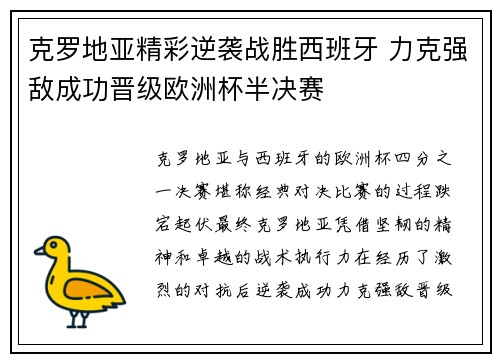 克罗地亚精彩逆袭战胜西班牙 力克强敌成功晋级欧洲杯半决赛

克罗地亚与西班牙的欧洲杯四分之一决赛堪称经典对决比赛的过程跌宕起伏最终克罗地亚凭借坚韧的精神和卓越的战术执行力在经历了激烈的对抗后逆袭成功力克强敌晋级